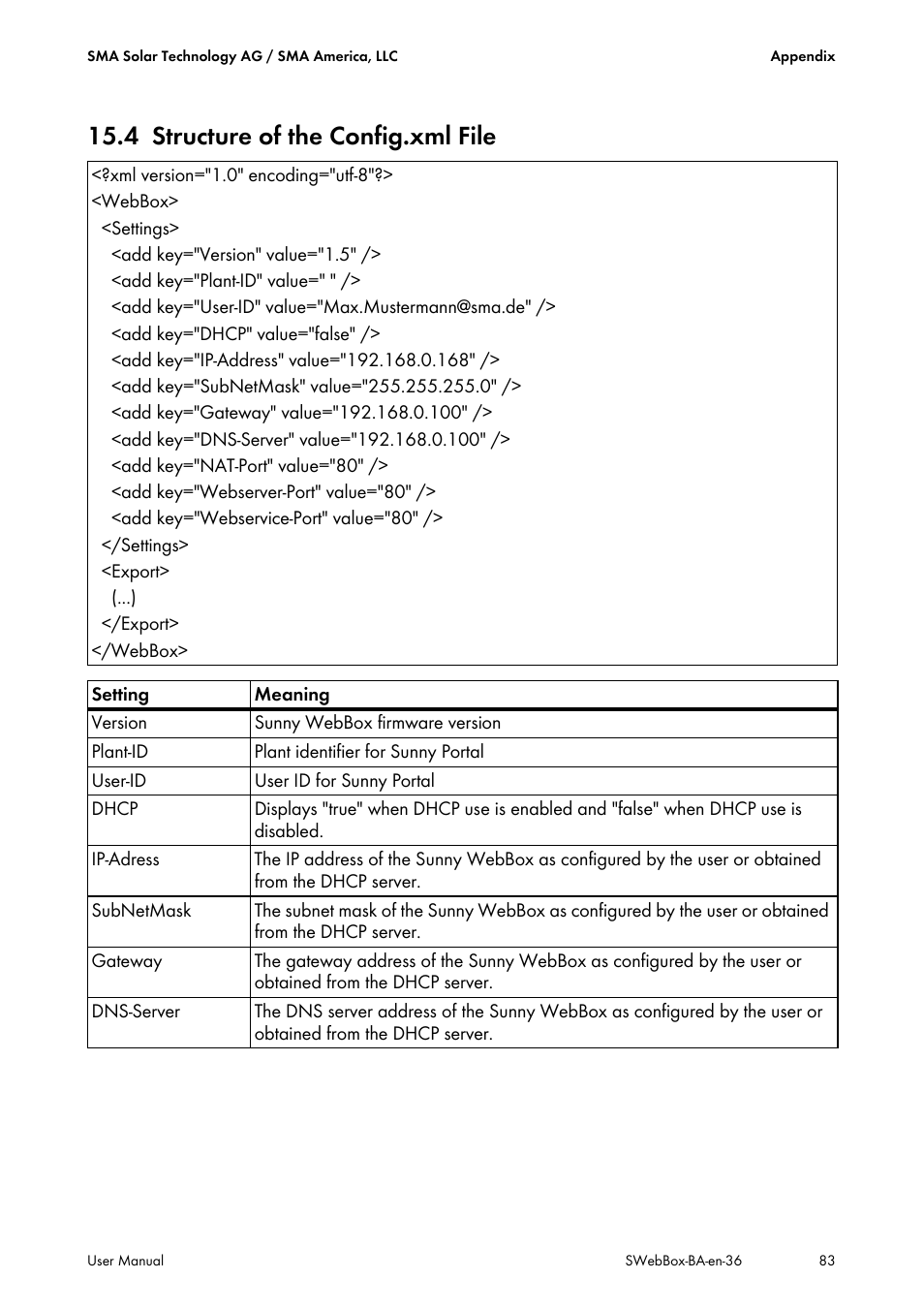 SMA Solar Technology AG / SMA America, LLC Appendix

15.4 Structure of the Config.xml File

<?xml version="1.0" encoding="utf-8"?>
<WebBox>
<Settings>
<add key="Version" value="1.5" />
<add key="Plant-ID" value=" " />
<add key="User-ID" value="Max.Mustermann@sma.de" />
<add key="DHCP" value="false" />
<add key="IP-Address" value="192.168.0.168" />
<add key="SubNetMask" value="255.255.255.0" />
<add key="Gateway" value="192.168.0.100" />
<add key="DNS-Server" value="192.168.0.100" />
<add key="NAT-Port" value="80" />
<add key="Webserver-Port" value="80" />
<add key="Webservice-Port" value="80" />
</Settings>
<Export>
(...)
</Export>
</WebBox>

| Setting | Meaning |
|---|---|
| Version | Sunny WebBox firmware version |
| Plant-ID | Plant identifier for Sunny Portal |
| User-ID | User ID for Sunny Portal |
| DHCP | Displays "true" when DHCP use is enabled and "false" when DHCP use is disabled. |
| IP-Adress | The IP address of the Sunny WebBox as configured by the user or obtained from the DHCP server. |
| SubNetMask | The subnet mask of the Sunny WebBox as configured by the user or obtained from the DHCP server. |
| Gateway | The gateway address of the Sunny WebBox as configured by the user or obtained from the DHCP server. |
| DNS-Server | The DNS server address of the Sunny WebBox as configured by the user or obtained from the DHCP server. |

User Manual SWebBox-BA-en-36 83